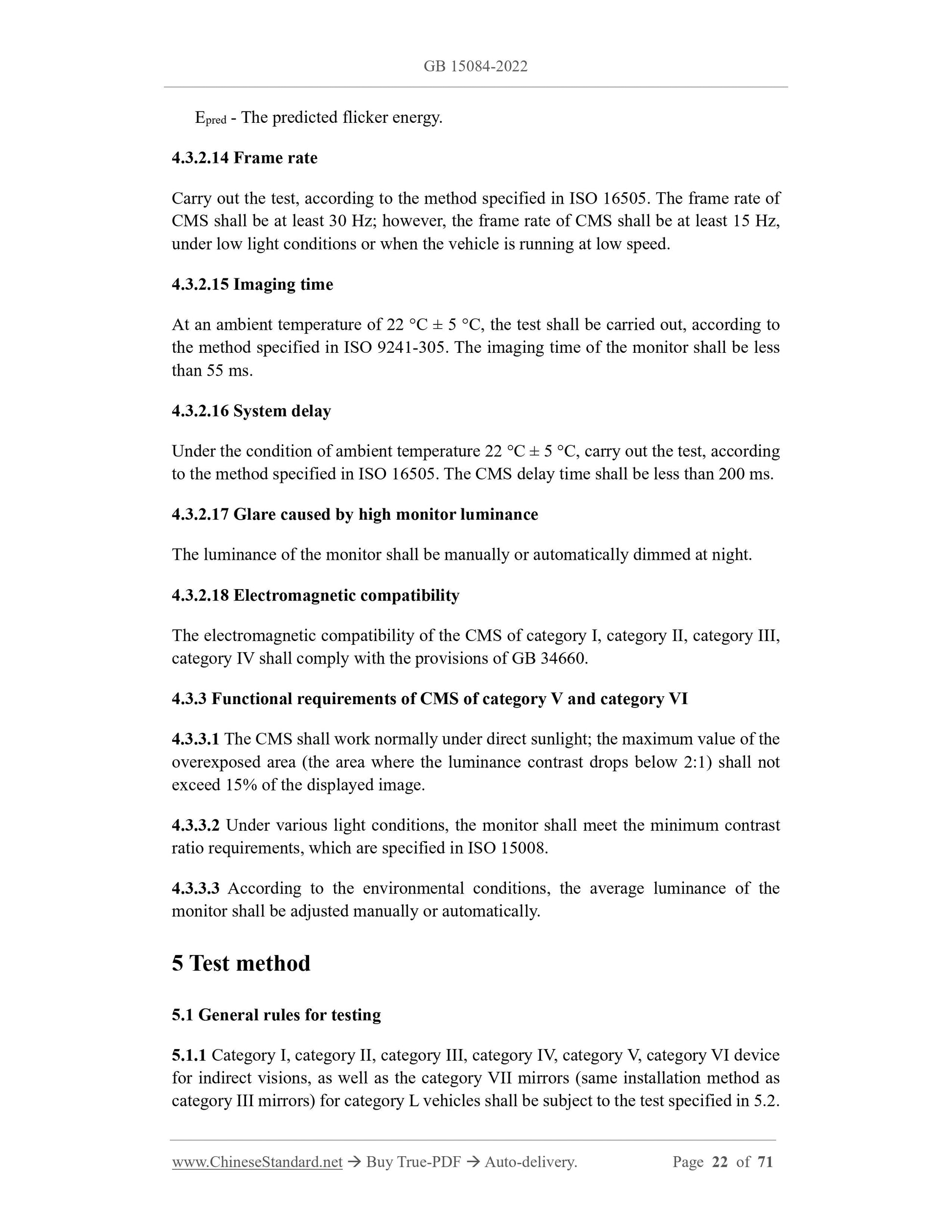 GB 15084-2022

$E_{pred}$ - The predicted flicker energy.

4.3.2.14 Frame rate

Carry out the test, according to the method specified in ISO 16505. The frame rate of CMS shall be at least 30 Hz; however, the frame rate of CMS shall be at least 15 Hz, under low light conditions or when the vehicle is running at low speed.

4.3.2.15 Imaging time

At an ambient temperature of 22 °C ± 5 °C, the test shall be carried out, according to the method specified in ISO 9241-305. The imaging time of the monitor shall be less than 55 ms.

4.3.2.16 System delay

Under the condition of ambient temperature 22 °C ± 5 °C, carry out the test, according to the method specified in ISO 16505. The CMS delay time shall be less than 200 ms.

4.3.2.17 Glare caused by high monitor luminance

The luminance of the monitor shall be manually or automatically dimmed at night.

4.3.2.18 Electromagnetic compatibility

The electromagnetic compatibility of the CMS of category I, category II, category III, category IV shall comply with the provisions of GB 34660.

4.3.3 Functional requirements of CMS of category V and category VI

4.3.3.1 The CMS shall work normally under direct sunlight; the maximum value of the overexposed area (the area where the luminance contrast drops below 2:1) shall not exceed 15% of the displayed image.

4.3.3.2 Under various light conditions, the monitor shall meet the minimum contrast ratio requirements, which are specified in ISO 15008.

4.3.3.3 According to the environmental conditions, the average luminance of the monitor shall be adjusted manually or automatically.

5 Test method

5.1 General rules for testing

5.1.1 Category I, category II, category III, category IV, category V, category VI device for indirect visions, as well as the category VII mirrors (same installation method as category III mirrors) for category L vehicles shall be subject to the test specified in 5.2.

www.ChineseStandard.net → Buy True-PDF → Auto-delivery. Page 22 of 71